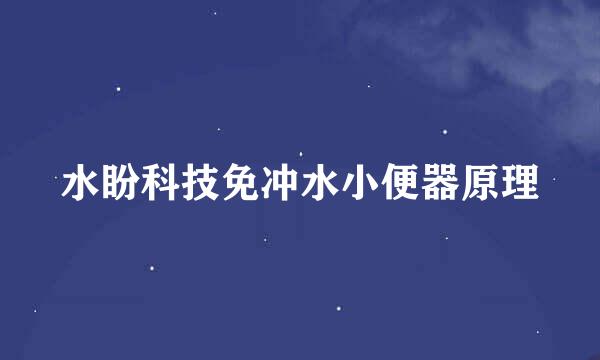 水盼科技免冲水小便器原理